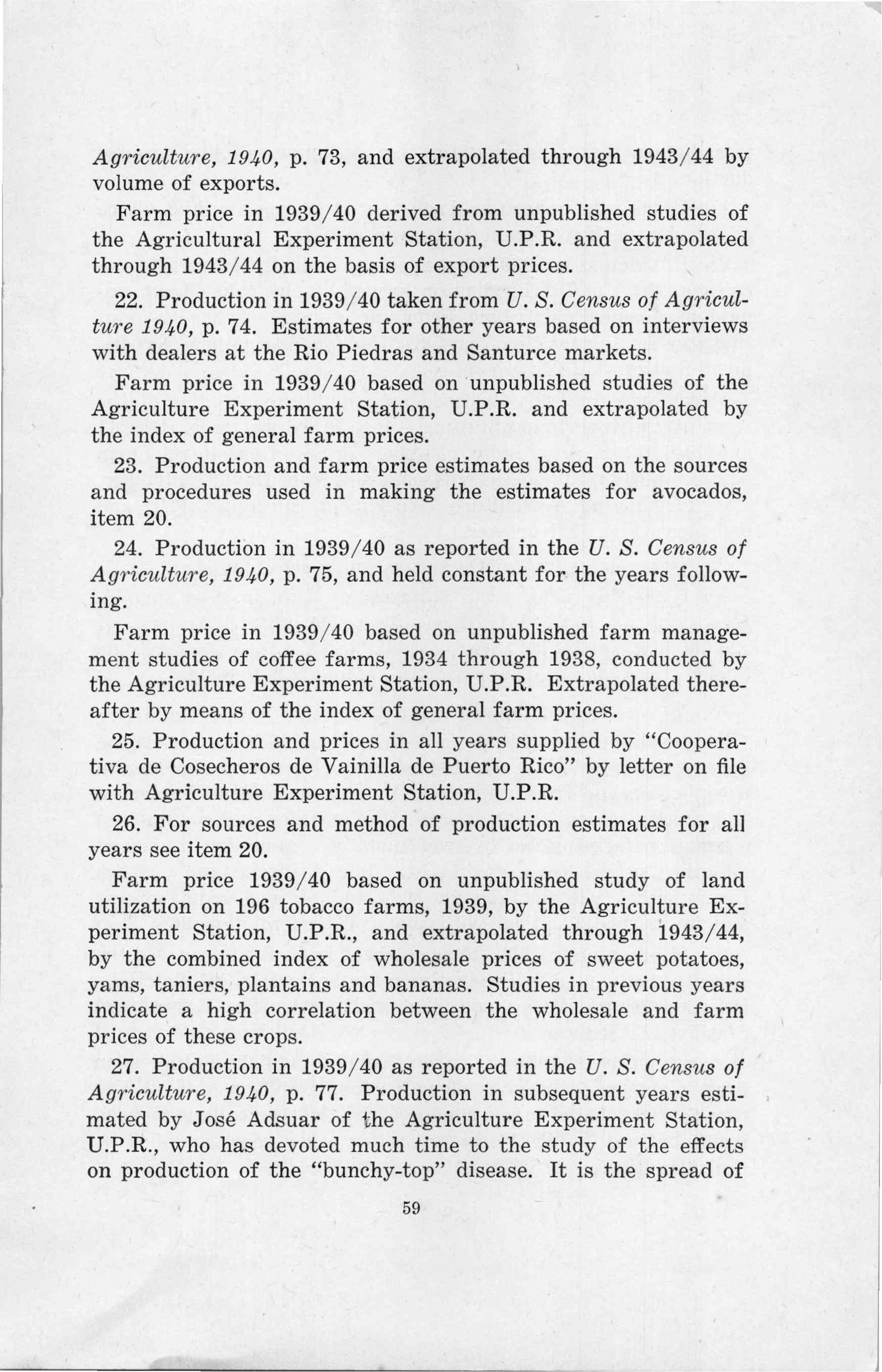 Agriculture, 1940, p. 73, and extrapolated through 1943/44 by volume of exports.

Farm price in 1939/40 derived from unpublished studies of the Agricultural Experiment Station, U.P.R. and extrapolated through 1943/44 on the basis of export prices.

22. Production in 1939/40 taken from U. S. Census of Agriculture 1940, p. 74. Estimates for other years based on interviews with dealers at the Rio Piedras and Santurce markets.

Farm price in 1939/40 based on unpublished studies of the Agriculture Experiment Station, U.P.R. and extrapolated by the index of general farm prices.

23. Production and farm price estimates based on the sources and procedures used in making the estimates for avocados, item 20.

24. Production in 1939/40 as reported in the U. S. Census of Agriculture, 1940, p. 75, and held constant for the years following.

Farm price in 1939/40 based on unpublished farm management studies of coffee farms, 1934 through 1938, conducted by the Agriculture Experiment Station, U.P.R. Extrapolated thereafter by means of the index of general farm prices.

25. Production and prices in all years supplied by "Cooperativa de Cosecheros de Vainilla de Puerto Rico" by letter on file with Agriculture Experiment Station, U.P.R.

26. For sources and method of production estimates for all years see item 20.

Farm price 1939/40 based on unpublished study of land utilization on 196 tobacco farms, 1939, by the Agriculture Experiment Station, U.P.R., and extrapolated through 1943/44, by the combined index of wholesale prices of sweet potatoes, yams, taniers, plantains and bananas. Studies in previous years indicate a high correlation between the wholesale and farm prices of these crops.

27. Production in 1939/40 as reported in the U. S. Census of Agriculture, 1940, p. 77. Production in subsequent years estimated by José Adsuar of the Agriculture Experiment Station, U.P.R., who has devoted much time to the study of the effects on production of the "bunchy-top" disease. It is the spread of

59